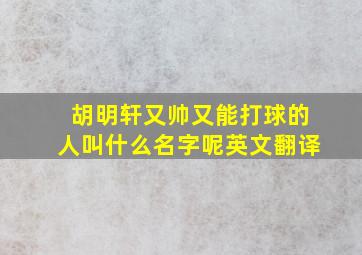 胡明轩又帅又能打球的人叫什么名字呢英文翻译